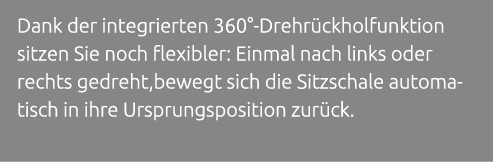 Dank der integrierten 360°-Drehrückholfunktion sitzen Sie noch flexibler: Einmal nach links oder rechts gedreht,bewegt sich die Sitzschale automatisch in ihre Ursprungsposition zurück.